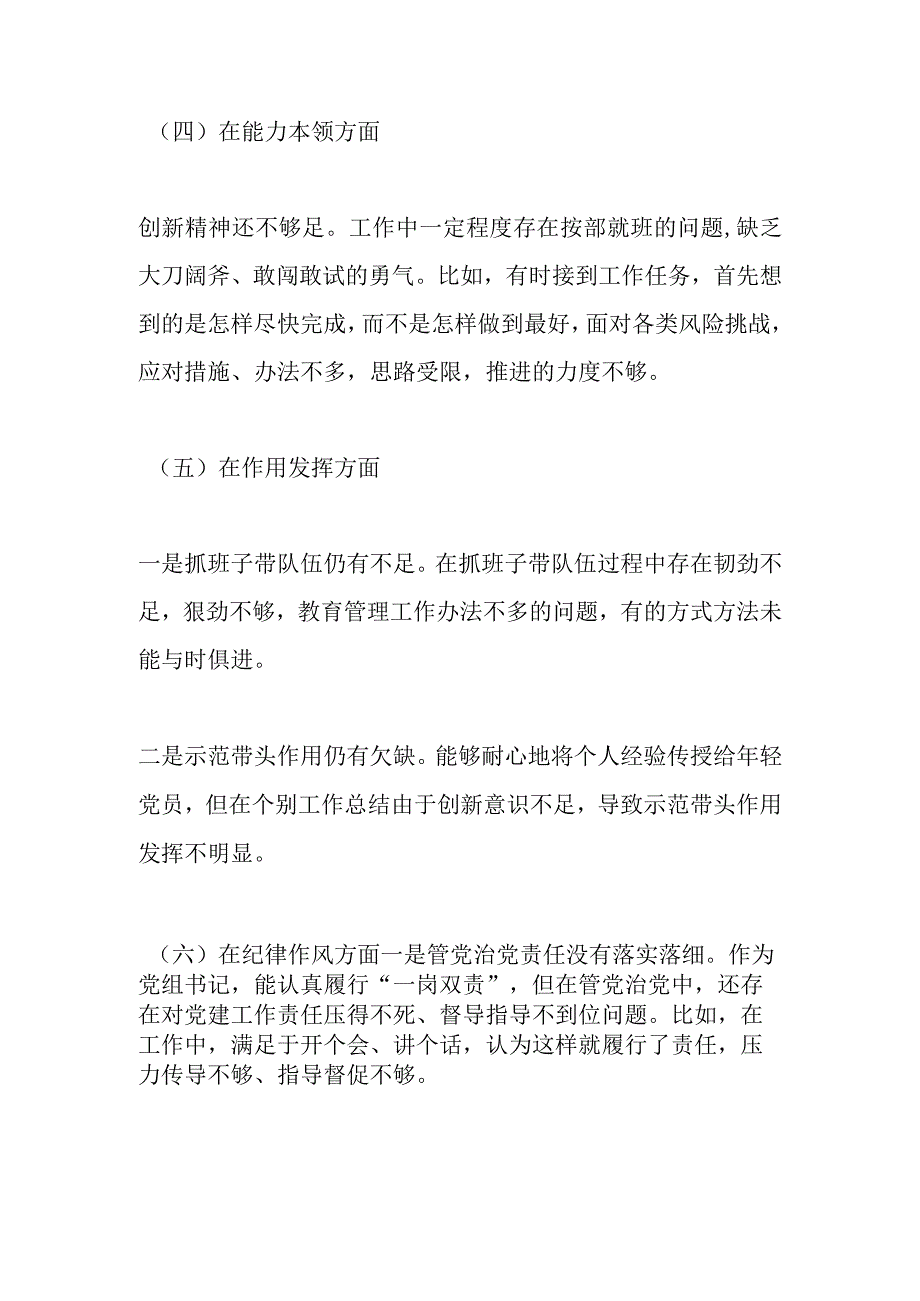 （四）在能力本领方面

创新精神还不够足。工作中一定程度存在按部就班的问题，缺乏大刀阔斧、敢闯敢试的勇气。比如，有时接到工作任务，首先想到的是怎样尽快完成，而不是怎样做到最好，面对各类风险挑战，应对措施、办法不多，思路受限，推进的力度不够。

（五）在作用发挥方面

一是抓班子带队伍仍有不足。在抓班子带队伍过程中存在韧劲不足，狠劲不够，教育管理工作办法不多的问题，有的方式方法未能与时俱进。

二是示范带头作用仍有欠缺。能够耐心地将个人经验传授给年轻党员，但在个别工作总结由于创新意识不足，导致示范带头作用发挥不明显。

（六）在纪律作风方面一是管党治党责任没有落实落细。作为党组书记，能认真履行“一岗双责”，但在管党治党中，还存在对党建工作责任压得不死、督导指导不到位问题。比如，在工作中，满足于开个会、讲个话，认为这样就履行了责任，压力传导不够、指导督促不够。